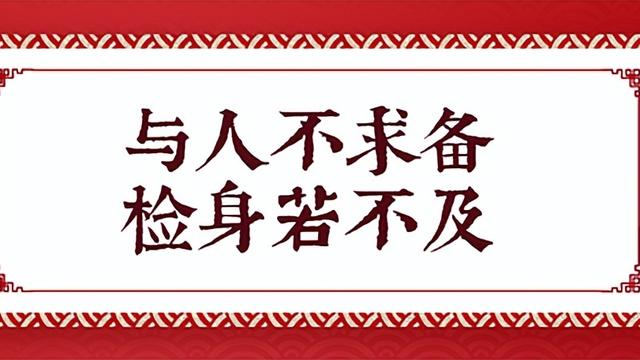 与人不求备
检身若不及